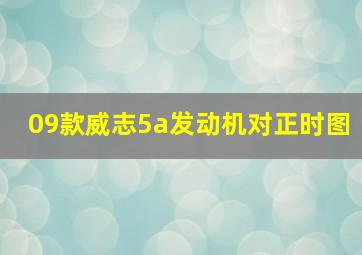 09款威志5a发动机对正时图